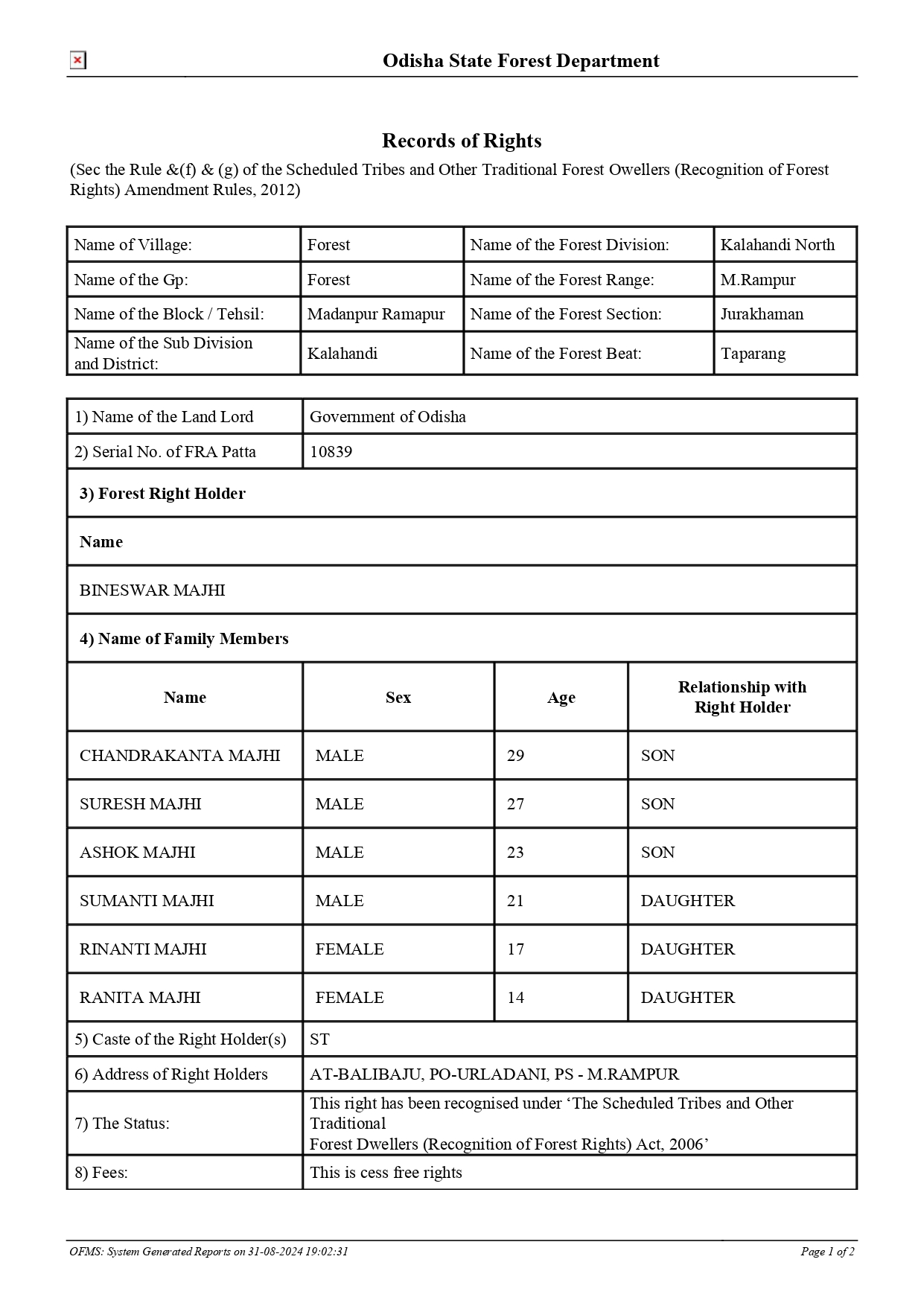 Odisha State Forest Department

Records of Rights

(Sec the Rule &(f) & (g) of the Scheduled Tribes and Other Traditional Forest Owellers (Recognition of Forest Rights) Amendment Rules, 2012)

| Name of Village: | Forest | Name of the Forest Division: | Kalahandi North |
|---|---|---|---|
| Name of the Gp: | Forest | Name of the Forest Range: | M.Rampur |
| Name of the Block / Tehsil: | Madanpur Ramapur | Name of the Forest Section: | Jurakhaman |
| Name of the Sub Division and District: | Kalahandi | Name of the Forest Beat: | Taparang |

| 1) Name of the Land Lord | Government of Odisha |
|---|---|
| 2) Serial No. of FRA Patta | 10839 |

3) Forest Right Holder

Name

BINESWAR MAJHI

4) Name of Family Members

| Name | Sex | Age | Relationship with Right Holder |
|---|---|---|---|
| CHANDRAKANTA MAJHI | MALE | 29 | SON |
| SURESH MAJHI | MALE | 27 | SON |
| ASHOK MAJHI | MALE | 23 | SON |
| SUMANTI MAJHI | MALE | 21 | DAUGHTER |
| RINANTI MAJHI | FEMALE | 17 | DAUGHTER |
| RANITA MAJHI | FEMALE | 14 | DAUGHTER |

| 5) Caste of the Right Holder(s) | ST |
|---|---|
| 6) Address of Right Holders | AT-BALIBAJU, PO-URLADANI, PS - M.RAMPUR |
| 7) The Status: | This right has been recognised under ‘The Scheduled Tribes and Other Traditional Forest Dwellers (Recognition of Forest Rights) Act, 2006’ |
| 8) Fees: | This is cess free rights |

OFMS: System Generated Reports on 31-08-2024 19:02:31

Page 1 of 2